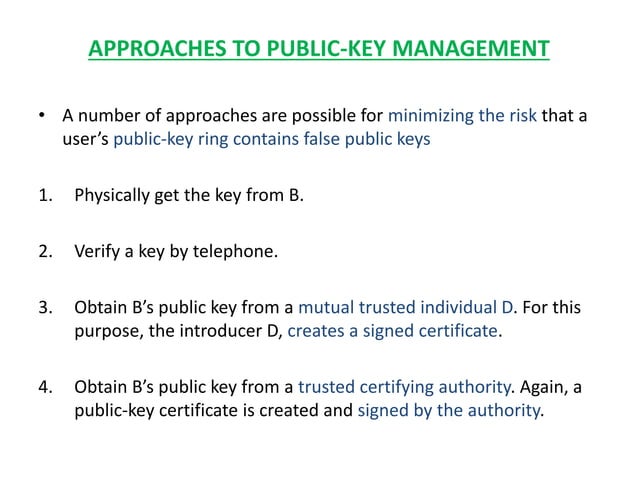 APPROACHES TO PUBLIC-KEY MANAGEMENT

• A number of approaches are possible for minimizing the risk that a user's public-key ring contains false public keys

1. Physically get the key from B.

2. Verify a key by telephone.

3. Obtain B's public key from a mutual trusted individual D. For this purpose, the introducer D, creates a signed certificate.

4. Obtain B's public key from a trusted certifying authority. Again, a public-key certificate is created and signed by the authority.